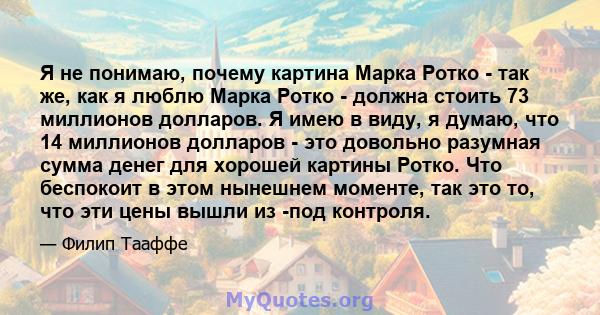 Я не понимаю, почему картина Марка Ротко - так же, как я люблю Марка Ротко - должна стоить 73 миллионов долларов. Я имею в виду, я думаю, что 14 миллионов долларов - это довольно разумная сумма денег для хорошей картины Ротко. Что беспокоит в этом нынешнем моменте, так это то, что эти цены вышли из -под контроля.

— Филип Тааффе

MyQuotes.org